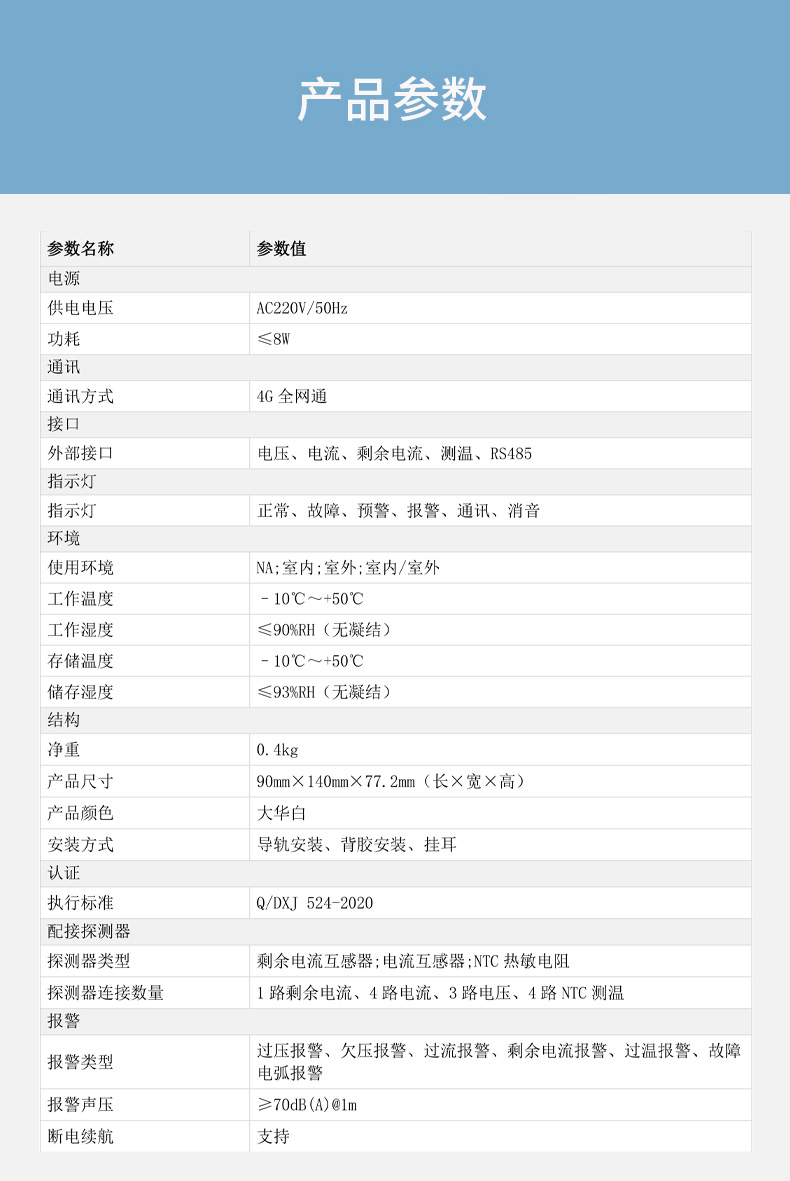 产品参数

| 参数名称 | 参数值 |
|---|---|
| 电源 | |
| 供电电压 | AC220V/50Hz |
| 功耗 | ≤8W |
| 通讯 | |
| 通讯方式 | 4G 全网通 |
| 接口 | |
| 外部接口 | 电压、电流、剩余电流、测温、RS485 |
| 指示灯 | |
| 指示灯 | 正常、故障、预警、报警、通讯、消音 |
| 环境 | |
| 使用环境 | NA;室内;室外;室内/室外 |
| 工作温度 | －10℃～+50℃ |
| 工作湿度 | ≤90%RH（无凝结） |
| 存储温度 | －10℃～+50℃ |
| 储存湿度 | ≤93%RH（无凝结） |
| 结构 | |
| 净重 | 0.4kg |
| 产品尺寸 | 90mm×140mm×77.2mm（长×宽×高） |
| 产品颜色 | 大华白 |
| 安装方式 | 导轨安装、背胶安装、挂耳 |
| 认证 | |
| 执行标准 | Q/DXJ 524-2020 |
| 配接探测器 | |
| 探测器类型 | 剩余电流互感器;电流互感器;NTC 热敏电阻 |
| 探测器连接数量 | 1 路剩余电流、4 路电流、3 路电压、4 路 NTC 测温 |
| 报警 | |
| 报警类型 | 过压报警、欠压报警、过流报警、剩余电流报警、过温报警、故障电弧报警 |
| 报警声压 | ≥70dB(A)@1m |
| 断电续航 | 支持 |